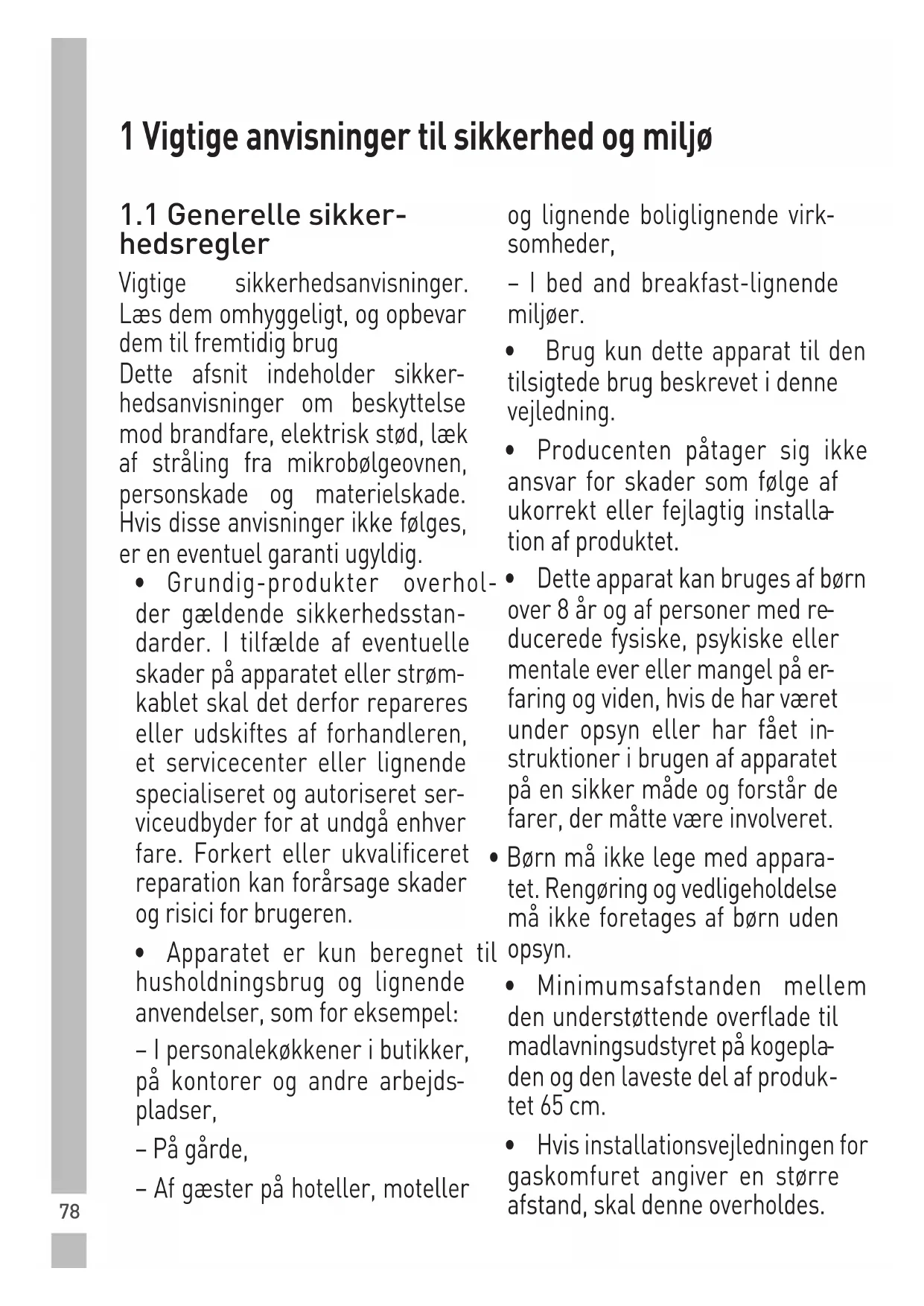 1 Vigtige anvisninger til sikkerhed og miljø

1.1 Generelle sikkerhedsregler

Vigtige sikkerhedsanvisninger. Læs dem omhyggeligt, og opbevar dem til fremtidig brug
Dette afsnit indeholder sikkerhedsanvisninger om beskyttelse mod brandfare, elektrisk stød, læk af stråling fra mikrobølgeovnen, personskade og materielskade. Hvis disse anvisninger ikke følges, er en eventuel garanti ugyldig.

• Grundig-produkter overholder gældende sikkerhedsstandarder. I tilfælde af eventuelle skader på apparatet eller strømkablet skal det derfor repareres eller udskiftes af forhandleren, et servicecenter eller lignende specialiseret og autoriseret serviceudbyder for at undgå enhver fare. Forkert eller ukvalificeret reparation kan forårsage skader og risici for brugeren.

• Apparatet er kun beregnet til husholdningsbrug og lignende anvendelser, som for eksempel:

– I personalekøkkener i butikker, på kontorer og andre arbejdspladser,

– På gårde,

– Af gæster på hoteller, moteller og lignende boliglignende virksomheder,

– I bed and breakfast-lignende miljøer.

• Brug kun dette apparat til den tilsigtede brug beskrevet i denne vejledning.

• Producenten påtager sig ikke ansvar for skader som følge af ukorrekt eller fejlagtig installation af produktet.

• Dette apparat kan bruges af børn over 8 år og af personer med reducerede fysiske, psykiske eller mentale ever eller mangel på erfaring og viden, hvis de har været under opsyn eller har fået instruktioner i brugen af apparatet på en sikker måde og forstår de farer, der måtte være involveret.

• Børn må ikke lege med apparatet. Rengøring og vedligeholdelse må ikke foretages af børn uden opsyn.

• Minimumsafstanden mellem den understøttende overflade til madlavningsudstyret på kogepladen og den laveste del af produktet 65 cm.

• Hvis installationsvejledningen for gaskomfuret angiver en større afstand, skal denne overholdes.

78